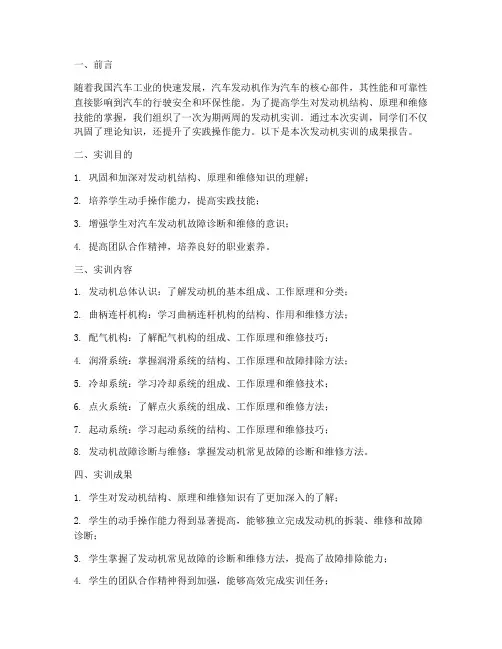 一、前言

随着我国汽车工业的快速发展，汽车发动机作为汽车的核心部件，其性能和可靠性直接影响到汽车的行驶安全和环保性能。为了提高学生对发动机结构、原理和维修技能的掌握，我们组织了一次为期两周的发动机实训。通过本次实训，同学们不仅巩固了理论知识，还提升了实践操作能力。以下是本次发动机实训的成果报告。

二、实训目的

1. 巩固和加深对发动机结构、原理和维修知识的理解；

2. 培养学生动手操作能力，提高实践技能；

3. 增强学生对汽车发动机故障诊断和维修的意识；

4. 提高团队合作精神，培养良好的职业素养。

三、实训内容

1. 发动机总体认识：了解发动机的基本组成、工作原理和分类；

2. 曲柄连杆机构：学习曲柄连杆机构的结构、作用和维修方法；

3. 配气机构：了解配气机构的组成、工作原理和维修技巧；

4. 润滑系统：掌握润滑系统的结构、工作原理和故障排除方法；

5. 冷却系统：学习冷却系统的组成、工作原理和维修技术；

6. 点火系统：了解点火系统的组成、工作原理和维修方法；

7. 起动系统：学习起动系统的结构、工作原理和维修技巧；

8. 发动机故障诊断与维修：掌握发动机常见故障的诊断和维修方法。

四、实训成果

1. 学生对发动机结构、原理和维修知识有了更加深入的了解；

2. 学生的动手操作能力得到显著提高，能够独立完成发动机的拆装、维修和故障诊断；

3. 学生掌握了发动机常见故障的诊断和维修方法，提高了故障排除能力；

4. 学生的团队合作精神得到加强，能够高效完成实训任务；